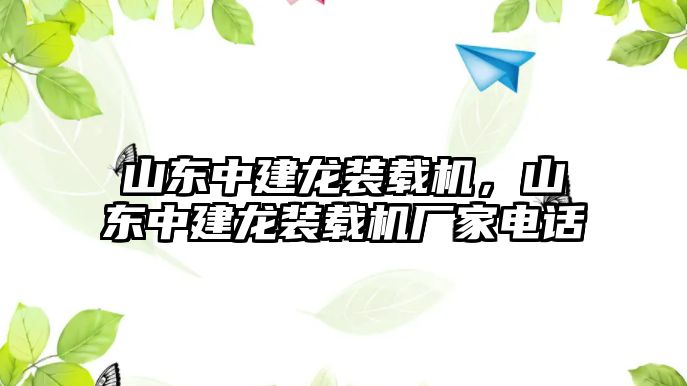 山东中建龙装载机，山东中建龙装载机厂家电话